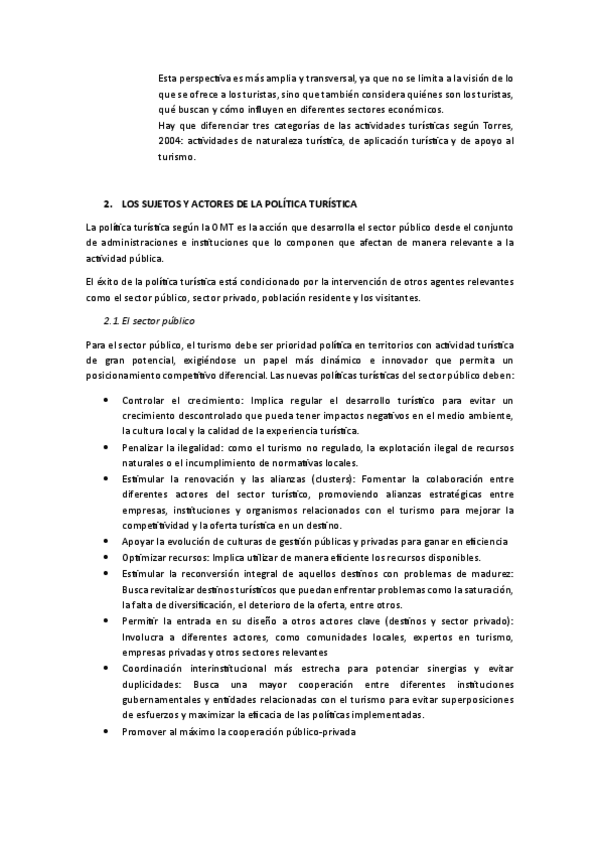 Esta perspectiva es más amplia y transversal, ya que no se limita a la visión de lo que se ofrece a los turistas, sino que también considera quiénes son los turistas, qué buscan y cómo influyen en diferentes sectores económicos.
Hay que diferenciar tres categorías de las actividades turísticas según Torres, 2004: actividades de naturaleza turística, de aplicación turística y de apoyo al turismo.

2. LOS SUJETOS Y ACTORES DE LA POLÍTICA TURÍSTICA

La política turística según la OMT es la acción que desarrolla el sector público desde el conjunto de administraciones e instituciones que lo componen que afectan de manera relevante a la actividad pública.

El éxito de la política turística está condicionado por la intervención de otros agentes relevantes como el sector público, sector privado, población residente y los visitantes.

2.1 El sector público

Para el sector público, el turismo debe ser prioridad política en territorios con actividad turística de gran potencial, exigiéndose un papel más dinámico e innovador que permita un posicionamiento competitivo diferencial. Las nuevas políticas turísticas del sector público deben:

• Controlar el crecimiento: Implica regular el desarrollo turístico para evitar un crecimiento descontrolado que pueda tener impactos negativos en el medio ambiente, la cultura local y la calidad de la experiencia turística.
• Penalizar la ilegalidad: como el turismo no regulado, la explotación ilegal de recursos naturales o el incumplimiento de normativas locales.
• Estimular la renovación y las alianzas (clusters): Fomentar la colaboración entre diferentes actores del sector turístico, promoviendo alianzas estratégicas entre empresas, instituciones y organismos relacionados con el turismo para mejorar la competitividad y la oferta turística en un destino.
• Apoyar la evolución de culturas de gestión públicas y privadas para ganar en eficiencia
• Optimizar recursos: Implica utilizar de manera eficiente los recursos disponibles.
• Estimular la reconversión integral de aquellos destinos con problemas de madurez: Busca revitalizar destinos turísticos que puedan enfrentar problemas como la saturación, la falta de diversificación, el deterioro de la oferta, entre otros.
• Permitir la entrada en su diseño a otros actores clave (destinos y sector privado): Involucra a diferentes actores, como comunidades locales, expertos en turismo, empresas privadas y otros sectores relevantes
• Coordinación interinstitucional más estrecha para potenciar sinergias y evitar duplicidades: Busca una mayor cooperación entre diferentes instituciones gubernamentales y entidades relacionadas con el turismo para evitar superposiciones de esfuerzos y maximizar la eficacia de las políticas implementadas.
• Promover al máximo la cooperación público-privada